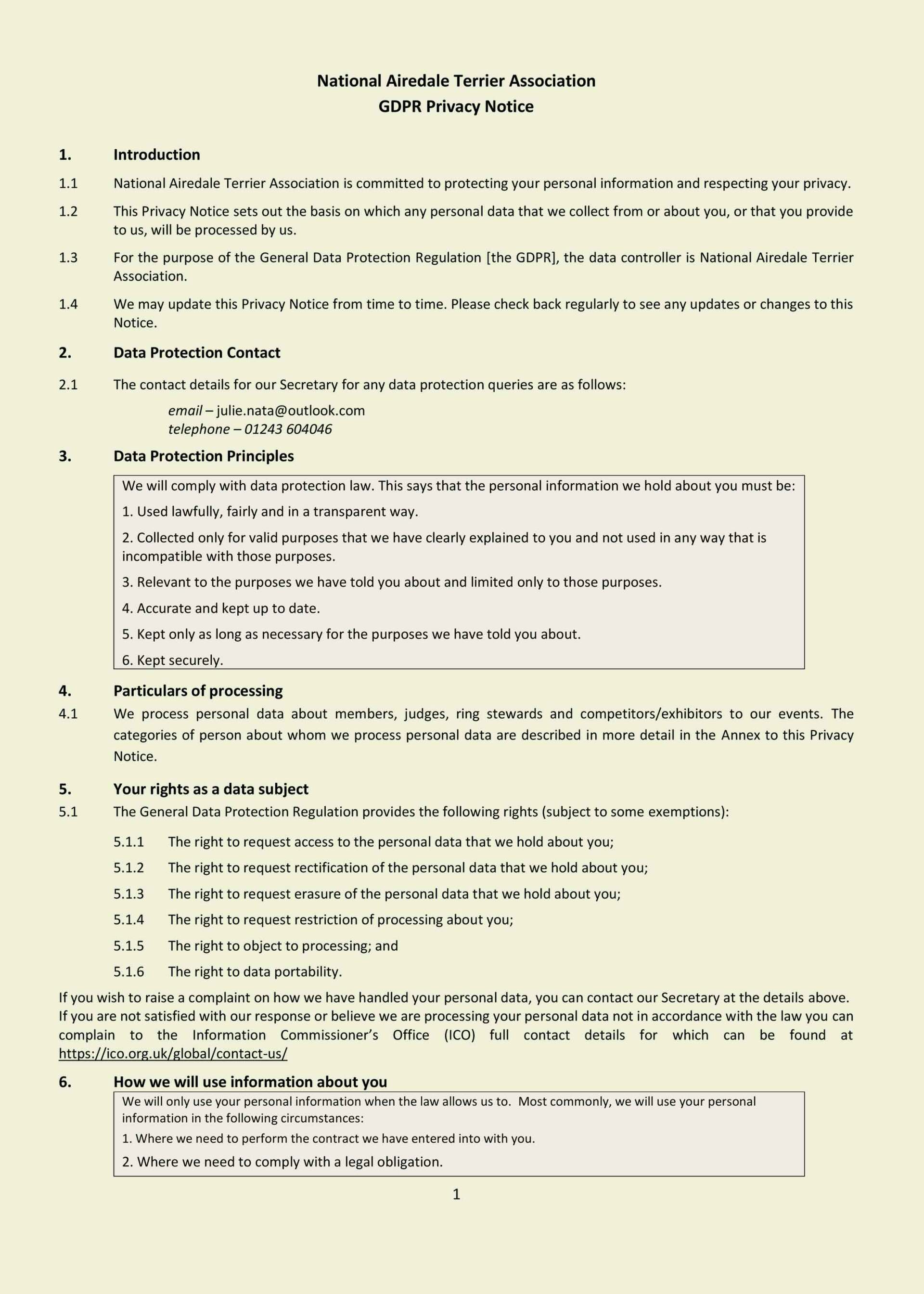 National Airedale Terrier Association
GDPR Privacy Notice

1. Introduction

1.1 National Airedale Terrier Association is committed to protecting your personal information and respecting your privacy.

1.2 This Privacy Notice sets out the basis on which any personal data that we collect from or about you, or that you provide to us, will be processed by us.

1.3 For the purpose of the General Data Protection Regulation [the GDPR], the data controller is National Airedale Terrier Association.

1.4 We may update this Privacy Notice from time to time. Please check back regularly to see any updates or changes to this Notice.

2. Data Protection Contact

2.1 The contact details for our Secretary for any data protection queries are as follows:

email – julie.nata@outlook.com
telephone – 01243 604046

3. Data Protection Principles

We will comply with data protection law. This says that the personal information we hold about you must be:

1. Used lawfully, fairly and in a transparent way.

2. Collected only for valid purposes that we have clearly explained to you and not used in any way that is incompatible with those purposes.

3. Relevant to the purposes we have told you about and limited only to those purposes.

4. Accurate and kept up to date.

5. Kept only as long as necessary for the purposes we have told you about.

6. Kept securely.

4. Particulars of processing

4.1 We process personal data about members, judges, ring stewards and competitors/exhibitors to our events. The categories of person about whom we process personal data are described in more detail in the Annex to this Privacy Notice.

5. Your rights as a data subject

5.1 The General Data Protection Regulation provides the following rights (subject to some exemptions):

5.1.1 The right to request access to the personal data that we hold about you;

5.1.2 The right to request rectification of the personal data that we hold about you;

5.1.3 The right to request erasure of the personal data that we hold about you;

5.1.4 The right to request restriction of processing about you;

5.1.5 The right to object to processing; and

5.1.6 The right to data portability.

If you wish to raise a complaint on how we have handled your personal data, you can contact our Secretary at the details above. If you are not satisfied with our response or believe we are processing your personal data not in accordance with the law you can complain to the Information Commissioner's Office (ICO) full contact details for which can be found at https://ico.org.uk/global/contact-us/

6. How we will use information about you

We will only use your personal information when the law allows us to. Most commonly, we will use your personal information in the following circumstances:

1. Where we need to perform the contract we have entered into with you.

2. Where we need to comply with a legal obligation.

1